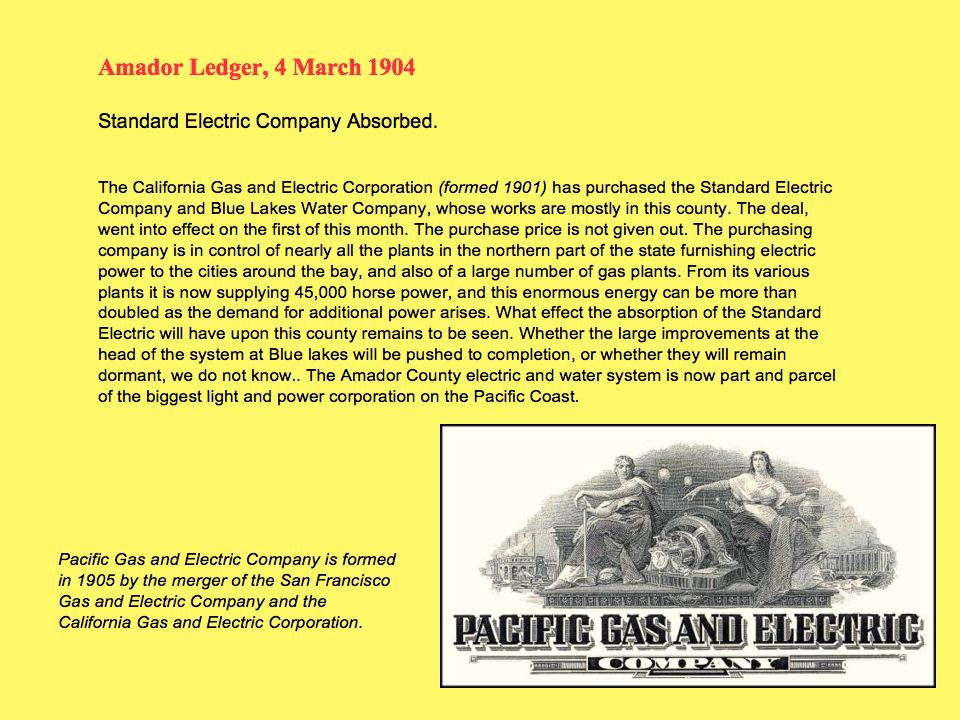 Amador Ledger, 4 March 1904

Standard Electric Company Absorbed.

The California Gas and Electric Corporation (formed 1901) has purchased the Standard Electric Company and Blue Lakes Water Company, whose works are mostly in this county. The deal, went into effect on the first of this month. The purchase price is not given out. The purchasing company is in control of nearly all the plants in the northern part of the state furnishing electric power to the cities around the bay, and also of a large number of gas plants. From its various plants it is now supplying 45,000 horse power, and this enormous energy can be more than doubled as the demand for additional power arises. What effect the absorption of the Standard Electric will have upon this county remains to be seen. Whether the large improvements at the head of the system at Blue lakes will be pushed to completion, or whether they will remain dormant, we do not know.. The Amador County electric and water system is now part and parcel of the biggest light and power corporation on the Pacific Coast.

Pacific Gas and Electric Company is formed in 1905 by the merger of the San Francisco Gas and Electric Company and the California Gas and Electric Corporation.

PACIFIC GAS AND ELECTRIC
COMPANY